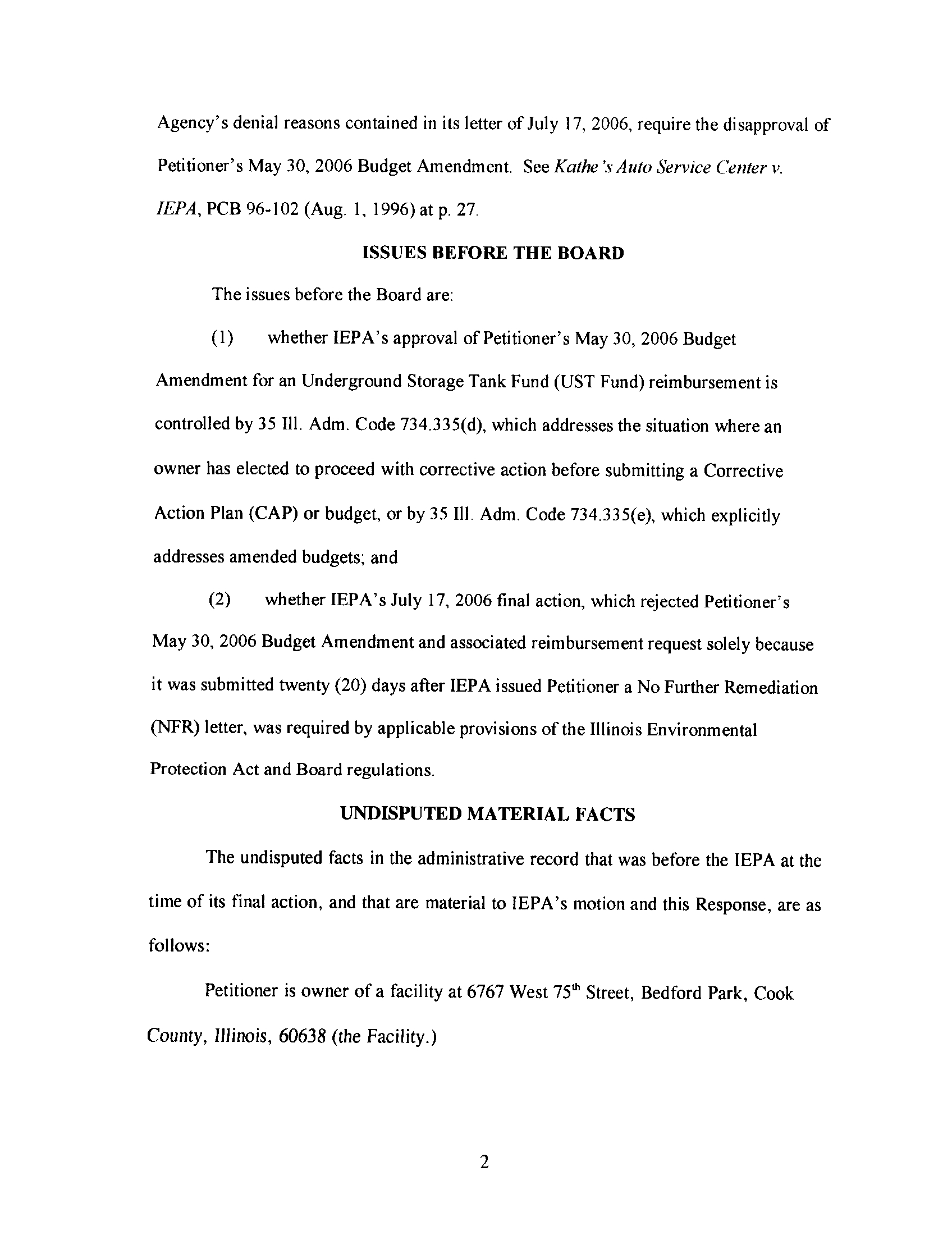 Agency's denial reasons contained in its letter of July 17, 2006, require the disapproval of Petitioner's May 30, 2006 Budget Amendment. See Kathe's Auto Service Center v. IEPA, PCB 96-102 (Aug. 1, 1996) at p. 27.

ISSUES BEFORE THE BOARD

The issues before the Board are:

(1) whether IEPA's approval of Petitioner's May 30, 2006 Budget Amendment for an Underground Storage Tank Fund (UST Fund) reimbursement is controlled by 35 Ill. Adm. Code 734.335(d), which addresses the situation where an owner has elected to proceed with corrective action before submitting a Corrective Action Plan (CAP) or budget, or by 35 Ill. Adm. Code 734.335(e), which explicitly addresses amended budgets; and

(2) whether IEPA's July 17, 2006 final action, which rejected Petitioner's May 30, 2006 Budget Amendment and associated reimbursement request solely because it was submitted twenty (20) days after IEPA issued Petitioner a No Further Remediation (NFR) letter, was required by applicable provisions of the Illinois Environmental Protection Act and Board regulations.

UNDISPUTED MATERIAL FACTS

The undisputed facts in the administrative record that was before the IEPA at the time of its final action, and that are material to IEPA's motion and this Response, are as follows:

Petitioner is owner of a facility at 6767 West 75$^{th}$ Street, Bedford Park, Cook County, Illinois, 60638 (the Facility.)

2